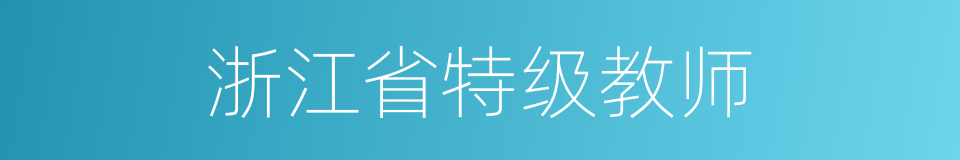 浙江省特级教师